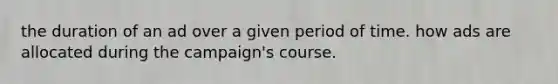 the duration of an ad over a given period of time. how ads are allocated during the campaign's course.